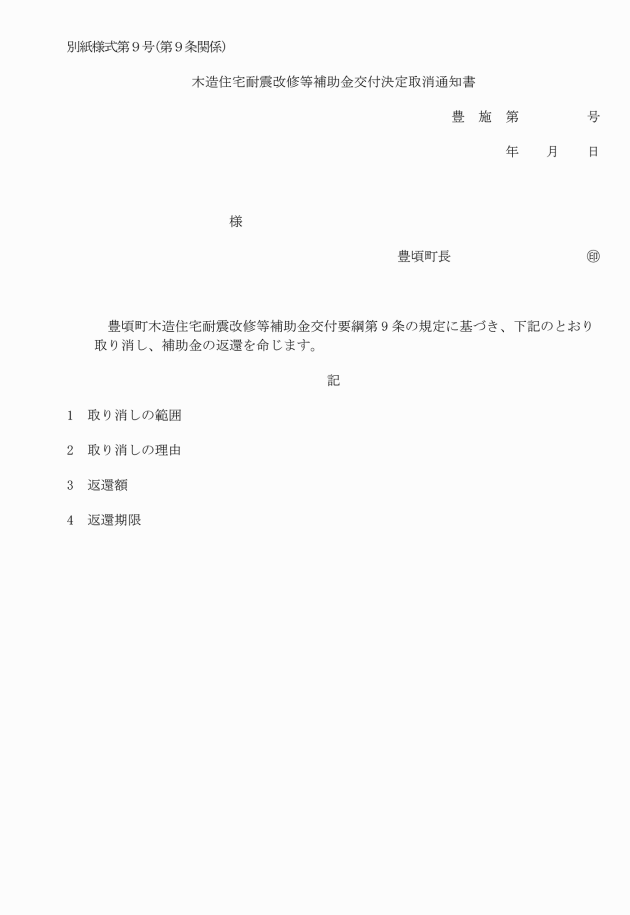 別紙様式第９号(第９条関係)

木造住宅耐震改修等補助金交付決定取消通知書

豊　施　第　　　　号

年　　月　　日

様

豊頃町長　　　　　　　㊞

豊頃町木造住宅耐震改修等補助金交付要綱第９条の規定に基づき、下記のとおり取り消し、補助金の返還を命じます。

記

1　取り消しの範囲

2　取り消しの理由

3　返還額

4　返還期限